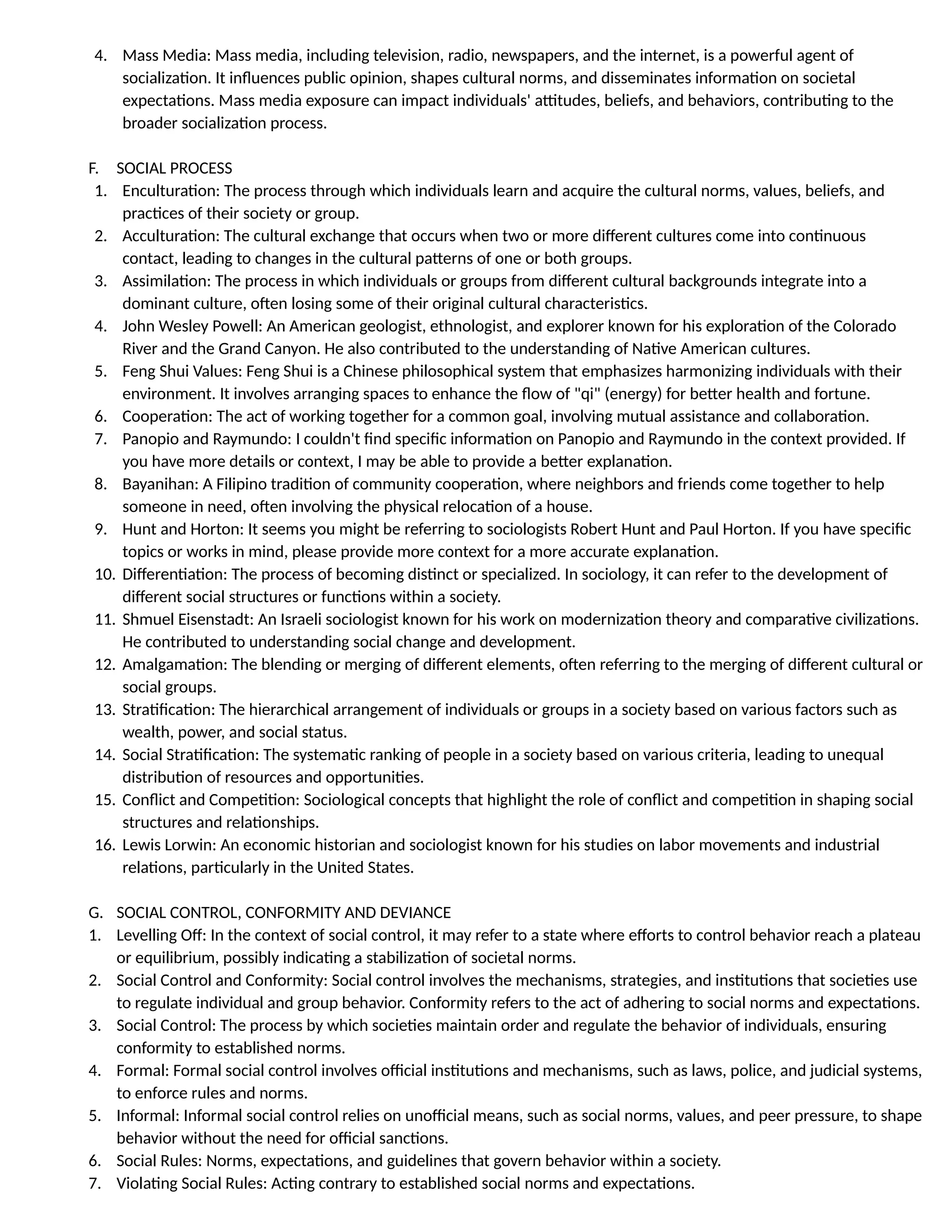 4. Mass Media: Mass media, including television, radio, newspapers, and the internet, is a powerful agent of socialization. It influences public opinion, shapes cultural norms, and disseminates information on societal expectations. Mass media exposure can impact individuals' attitudes, beliefs, and behaviors, contributing to the broader socialization process.

F. SOCIAL PROCESS
1. Enculturation: The process through which individuals learn and acquire the cultural norms, values, beliefs, and practices of their society or group.
2. Acculturation: The cultural exchange that occurs when two or more different cultures come into continuous contact, leading to changes in the cultural patterns of one or both groups.
3. Assimilation: The process in which individuals or groups from different cultural backgrounds integrate into a dominant culture, often losing some of their original cultural characteristics.
4. John Wesley Powell: An American geologist, ethnologist, and explorer known for his exploration of the Colorado River and the Grand Canyon. He also contributed to the understanding of Native American cultures.
5. Feng Shui Values: Feng Shui is a Chinese philosophical system that emphasizes harmonizing individuals with their environment. It involves arranging spaces to enhance the flow of "qi" (energy) for better health and fortune.
6. Cooperation: The act of working together for a common goal, involving mutual assistance and collaboration.
7. Panopio and Raymundo: I couldn't find specific information on Panopio and Raymundo in the context provided. If you have more details or context, I may be able to provide a better explanation.
8. Bayanihan: A Filipino tradition of community cooperation, where neighbors and friends come together to help someone in need, often involving the physical relocation of a house.
9. Hunt and Horton: It seems you might be referring to sociologists Robert Hunt and Paul Horton. If you have specific topics or works in mind, please provide more context for a more accurate explanation.
10. Differentiation: The process of becoming distinct or specialized. In sociology, it can refer to the development of different social structures or functions within a society.
11. Shmuel Eisenstadt: An Israeli sociologist known for his work on modernization theory and comparative civilizations. He contributed to understanding social change and development.
12. Amalgamation: The blending or merging of different elements, often referring to the merging of different cultural or social groups.
13. Stratification: The hierarchical arrangement of individuals or groups in a society based on various factors such as wealth, power, and social status.
14. Social Stratification: The systematic ranking of people in a society based on various criteria, leading to unequal distribution of resources and opportunities.
15. Conflict and Competition: Sociological concepts that highlight the role of conflict and competition in shaping social structures and relationships.
16. Lewis Lorwin: An economic historian and sociologist known for his studies on labor movements and industrial relations, particularly in the United States.

G. SOCIAL CONTROL, CONFORMITY AND DEVIANCE
1. Levelling Off: In the context of social control, it may refer to a state where efforts to control behavior reach a plateau or equilibrium, possibly indicating a stabilization of societal norms.
2. Social Control and Conformity: Social control involves the mechanisms, strategies, and institutions that societies use to regulate individual and group behavior. Conformity refers to the act of adhering to social norms and expectations.
3. Social Control: The process by which societies maintain order and regulate the behavior of individuals, ensuring conformity to established norms.
4. Formal: Formal social control involves official institutions and mechanisms, such as laws, police, and judicial systems, to enforce rules and norms.
5. Informal: Informal social control relies on unofficial means, such as social norms, values, and peer pressure, to shape behavior without the need for official sanctions.
6. Social Rules: Norms, expectations, and guidelines that govern behavior within a society.
7. Violating Social Rules: Acting contrary to established social norms and expectations.